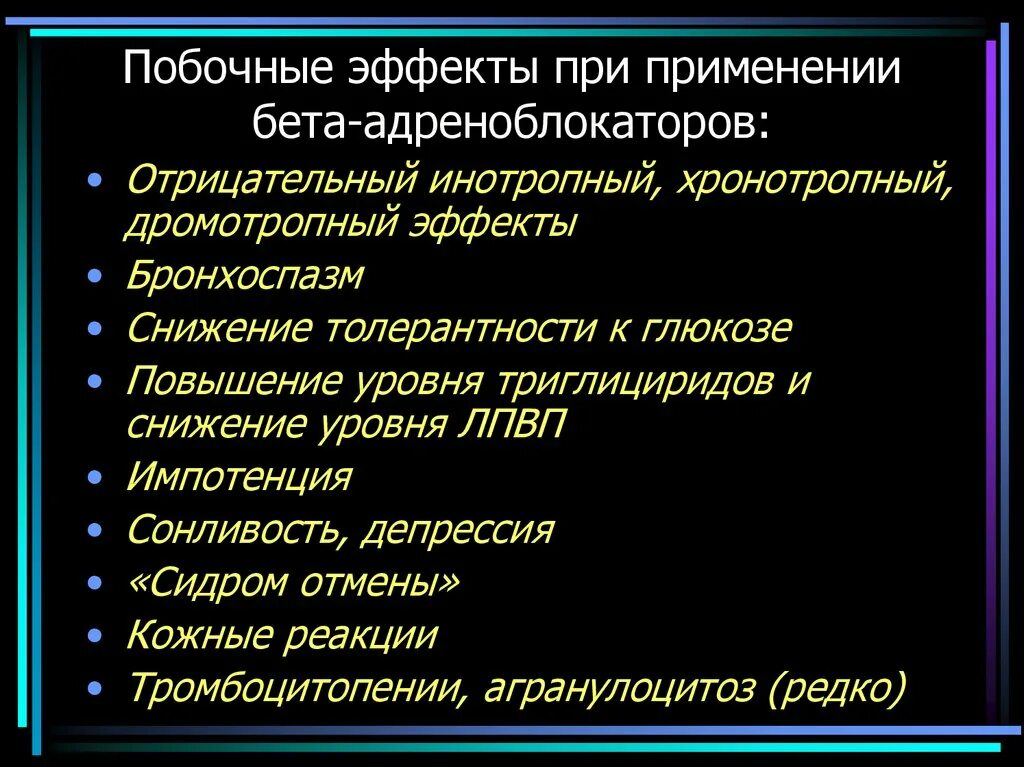 Побочные эффекты при применении бета-адреноблокаторов:

• Отрицательный инотропный, хронотропный, дромотропный эффекты
• Бронхоспазм
• Снижение толерантности к глюкозе
• Повышение уровня триглициридов и снижение уровня ЛПВП
• Импотенция
• Сонливость, депрессия
• «Сидром отмены»
• Кожные реакции
• Тромбоцитопении, агранулоцитоз (редко)